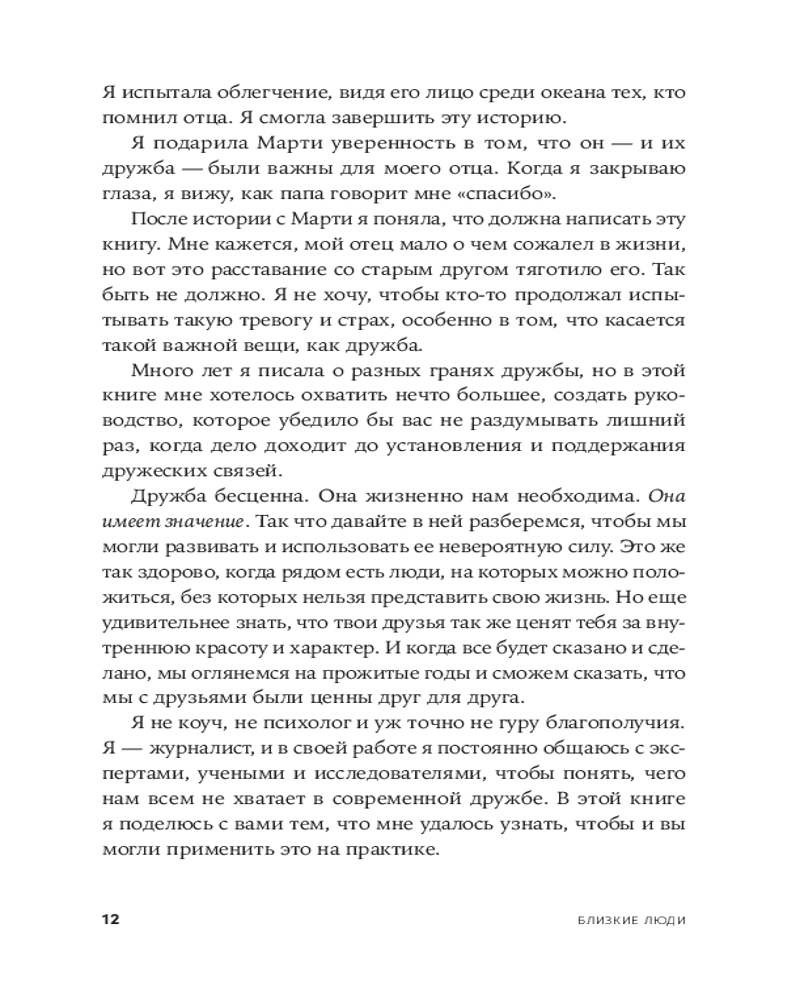 Я испытала облегчение, видя его лицо среди океана тех, кто помнил отца. Я смогла завершить эту историю.

Я подарила Марти уверенность в том, что он — и их дружба — были важны для моего отца. Когда я закрываю глаза, я вижу, как папа говорит мне «спасибо».

После истории с Марти я поняла, что должна написать эту книгу. Мне кажется, мой отец мало о чем сожалел в жизни, но вот это расставание со старым другом тяготило его. Так быть не должно. Я не хочу, чтобы кто-то продолжал испытывать такую тревогу и страх, особенно в том, что касается такой важной вещи, как дружба.

Много лет я писала о разных гранях дружбы, но в этой книге мне хотелось охватить нечто большее, создать руководство, которое убедило бы вас не раздумывать лишний раз, когда дело доходит до установления и поддержания дружеских связей.

Дружба бесценна. Она жизненно нам необходима. Она имеет значение. Так что давайте в ней разберемся, чтобы мы могли развивать и использовать ее невероятную силу. Это же так здорово, когда рядом есть люди, на которых можно положиться, без которых нельзя представить свою жизнь. Но еще удивительнее знать, что твои друзья так же ценят тебя за внутреннюю красоту и характер. И когда все будет сказано и сделано, мы оглянемся на прожитые годы и сможем сказать, что мы с друзьями были ценны друг для друга.

Я не коуч, не психолог и уж точно не гуру благополучия. Я — журналист, и в своей работе я постоянно общаюсь с экспертами, учеными и исследователями, чтобы понять, чего нам всем не хватает в современной дружбе. В этой книге я поделюсь с вами тем, что мне удалось узнать, чтобы и вы могли применить это на практике.

12 БЛИЗКИЕ ЛЮДИ